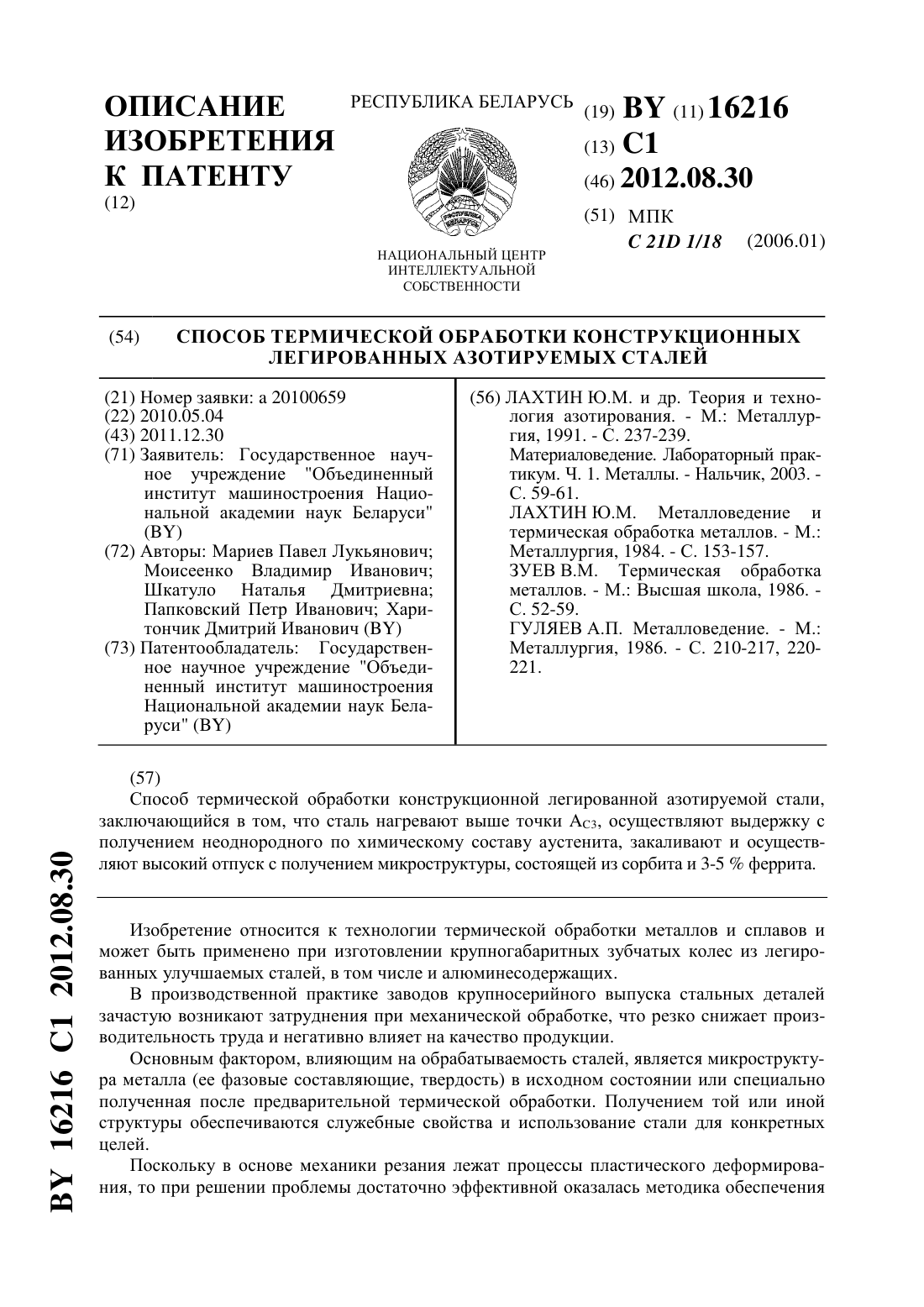 ОПИСАНИЕ ИЗОБРЕТЕНИЯ К ПАТЕНТУ
(12)

РЕСПУБЛИКА БЕЛАРУСЬ

НАЦИОНАЛЬНЫЙ ЦЕНТР ИНТЕЛЛЕКТУАЛЬНОЙ СОБСТВЕННОСТИ

(19) BY (11) 16216
(13) C1
(46) 2012.08.30
(51) МПК
C 21D 1/18 (2006.01)

(54) СПОСОБ ТЕРМИЧЕСКОЙ ОБРАБОТКИ КОНСТРУКЦИОННЫХ ЛЕГИРОВАННЫХ АЗОТИРУЕМЫХ СТАЛЕЙ

(21) Номер заявки: a 20100659
(22) 2010.05.04
(43) 2011.12.30
(71) Заявитель: Государственное научное учреждение "Объединенный институт машиностроения Национальной академии наук Беларуси" (BY)
(72) Авторы: Мариев Павел Лукьянович; Моисеенко Владимир Иванович; Шкатуло Наталья Дмитриевна; Папковский Петр Иванович; Харитончик Дмитрий Иванович (BY)
(73) Патентообладатель: Государственное научное учреждение "Объединенный институт машиностроения Национальной академии наук Беларуси" (BY)

(56) ЛАХТИН Ю.М. и др. Теория и технология азотирования. - М.: Металлургия, 1991. - С. 237-239.
Материаловедение. Лабораторный практикум. Ч. 1. Металлы. - Нальчик, 2003. - С. 59-61.
ЛАХТИН Ю.М. Металловедение и термическая обработка металлов. - М.: Металлургия, 1984. - С. 153-157.
ЗУЕВ В.М. Термическая обработка металлов. - М.: Высшая школа, 1986. - С. 52-59.
ГУЛЯЕВ А.П. Металловедение. - М.: Металлургия, 1986. - С. 210-217, 220-221.

(57)
Способ термической обработки конструкционной легированной азотируемой стали, заключающийся в том, что сталь нагревают выше точки $A_{C3}$, осуществляют выдержку с получением неоднородного по химическому составу аустенита, закаливают и осуществляют высокий отпуск с получением микроструктуры, состоящей из сорбита и 3-5 % феррита.

Изобретение относится к технологии термической обработки металлов и сплавов и может быть применено при изготовлении крупногабаритных зубчатых колес из легированных улучшаемых сталей, в том числе и алюминесодержащих.

В производственной практике заводов крупносерийного выпуска стальных деталей зачастую возникают затруднения при механической обработке, что резко снижает производительность труда и негативно влияет на качество продукции.

Основным фактором, влияющим на обрабатываемость сталей, является микроструктура металла (ее фазовые составляющие, твердость) в исходном состоянии или специально полученная после предварительной термической обработки. Получением той или иной структуры обеспечиваются служебные свойства и использование стали для конкретных целей.

Поскольку в основе механики резания лежат процессы пластического деформирования, то при решении проблемы достаточно эффективной оказалась методика обеспечения

BY 16216 C1 2012.08.30